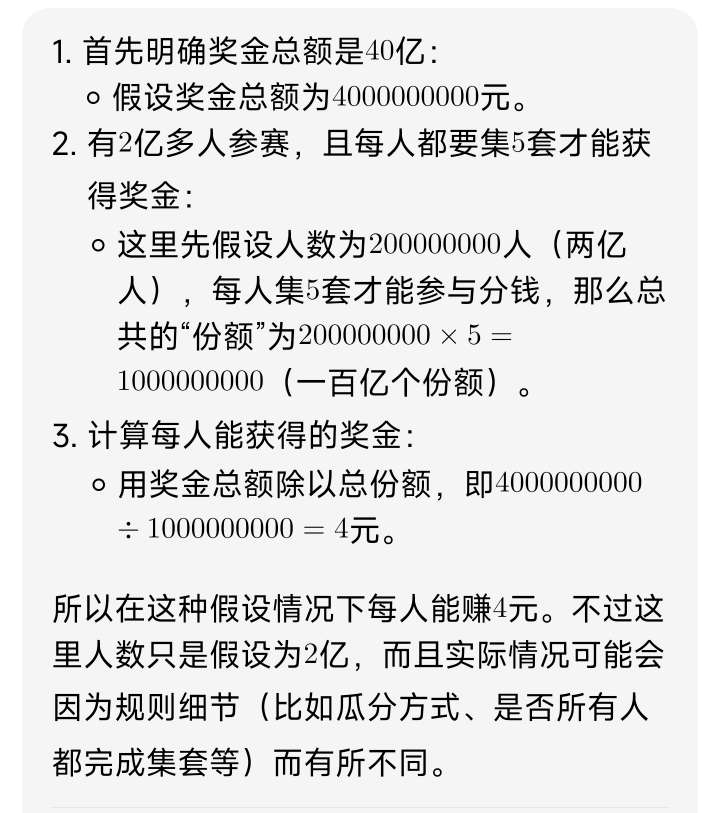 1. 首先明确奖金总额是$40$亿：
   ◦ 假设奖金总额为$4000000000$元。
2. 有$2$亿多人参赛，且每人都要集$5$套才能获得奖金：
   ◦ 这里先假设人数为$200000000$人（两亿人），每人集$5$套才能参与分钱，那么总共的“份额”为$200000000 \times 5 = 1000000000$（一百亿个份额）。
3. 计算每人能获得的奖金：
   ◦ 用奖金总额除以总份额，即$4000000000 \div 1000000000 = 4$元。

所以在这种假设情况下每人能赚$4$元。不过这里人数只是假设为$2$亿，而且实际情况可能会因为规则细节（比如瓜分方式、是否所有人都完成集套等）而有所不同。